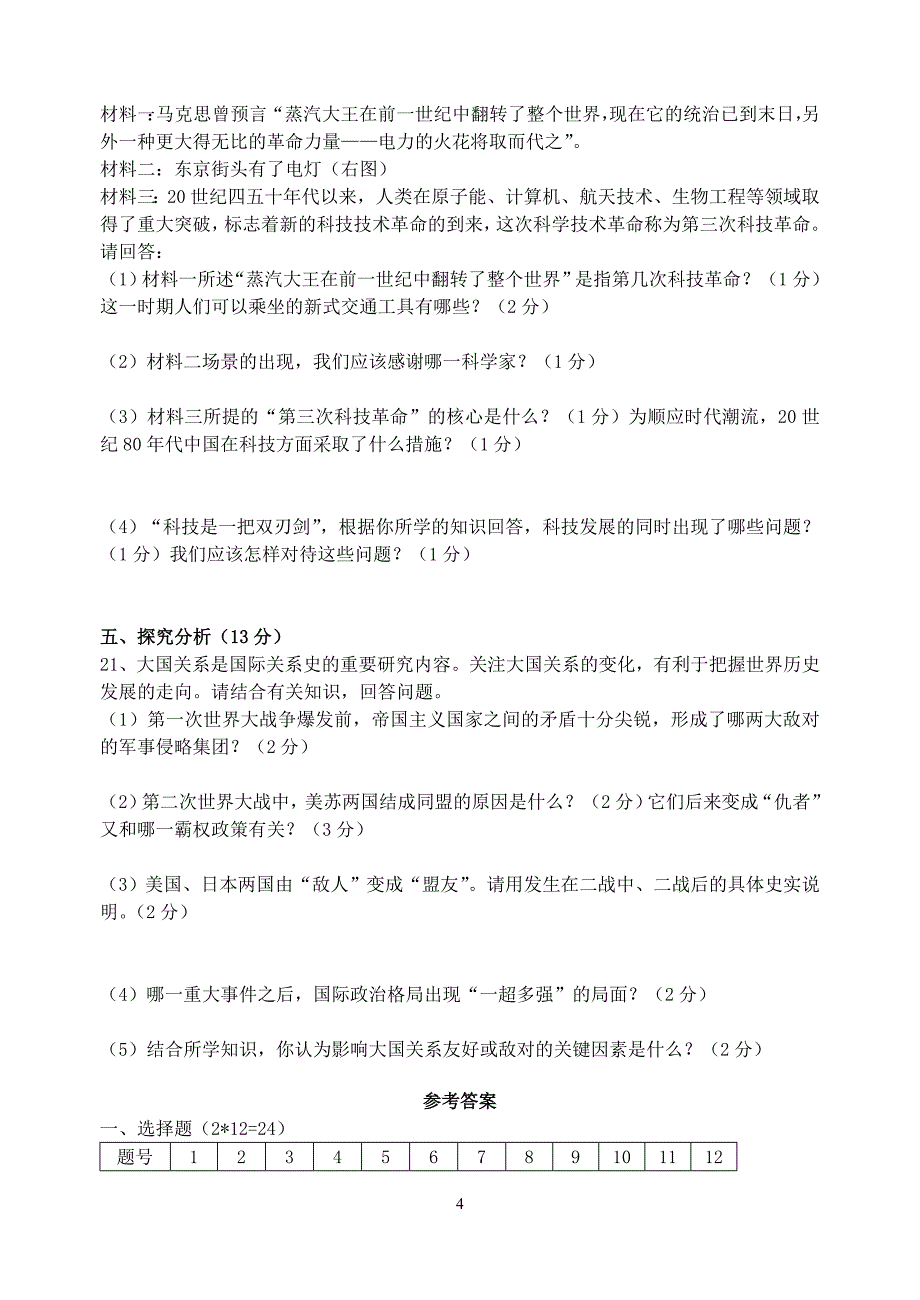 材料一：马克思曾预言“蒸汽大王在前一世纪中翻转了整个世界，现在它的统治已到末日，另外一种更大得无比的革命力量——电力的火花将取而代之”。
材料二：东京街头有了电灯（右图）
材料三：20 世纪四五十年代以来，人类在原子能、计算机、航天技术、生物工程等领域取得了重大突破，标志着新的科技技术革命的到来，这次科学技术革命称为第三次科技革命。
请回答：
（1）材料一所述“蒸汽大王在前一世纪中翻转了整个世界”是指第几次科技革命？（1 分）这一时期人们可以乘坐的新式交通工具有哪些？（2 分）

（2）材料二场景的出现，我们应该感谢哪一科学家？（1 分）

（3）材料三所提的“第三次科技革命”的核心是什么？（1 分）为顺应时代潮流，20 世纪 80 年代中国在科技方面采取了什么措施？（1 分）

（4）“科技是一把双刃剑”，根据你所学的知识回答，科技发展的同时出现了哪些问题？（1 分）我们应该怎样对待这些问题？（1 分）

五、探究分析（13 分）
21、大国关系是国际关系史的重要研究内容。关注大国关系的变化，有利于把握世界历史发展的走向。请结合有关知识，回答问题。
（1）第一次世界大战争爆发前，帝国主义国家之间的矛盾十分尖锐，形成了哪两大敌对的军事侵略集团？（2 分）

（2）第二次世界大战中，美苏两国结成同盟的原因是什么？（2 分）它们后来变成“仇者”又和哪一霸权政策有关？（3 分）

（3）美国、日本两国由“敌人”变成“盟友”。请用发生在二战中、二战后的具体史实说明。（2 分）

（4）哪一重大事件之后，国际政治格局出现“一超多强”的局面？（2 分）

（5）结合所学知识，你认为影响大国关系友好或敌对的关键因素是什么？（2 分）

参考答案
一、选择题（2*12=24）

| 题号 | 1 | 2 | 3 | 4 | 5 | 6 | 7 | 8 | 9 | 10 | 11 | 12 |
|---|---|---|---|---|---|---|---|---|---|---|---|---|

4